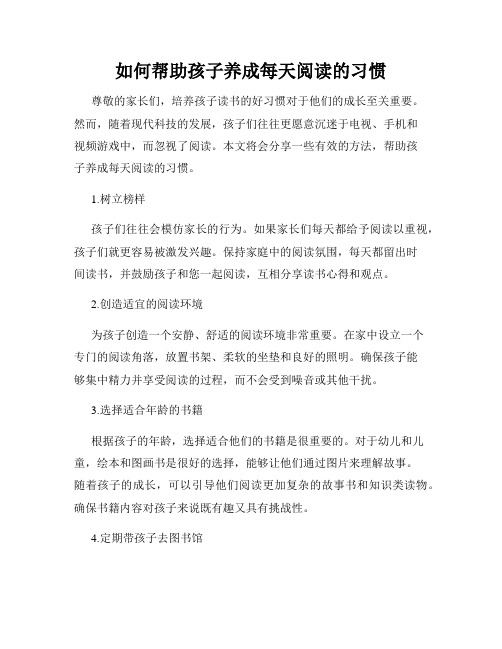 如何帮助孩子养成每天阅读的习惯

尊敬的家长们，培养孩子读书的好习惯对于他们的成长至关重要。然而，随着现代科技的发展，孩子们往往更愿意沉迷于电视、手机和视频游戏中，而忽视了阅读。本文将会分享一些有效的方法，帮助孩子养成每天阅读的习惯。

1.树立榜样

孩子们往往会模仿家长的行为。如果家长们每天都给予阅读以重视，孩子们就更容易被激发兴趣。保持家庭中的阅读氛围，每天都留出时间读书，并鼓励孩子和您一起阅读，互相分享读书心得和观点。

2.创造适宜的阅读环境

为孩子创造一个安静、舒适的阅读环境非常重要。在家中设立一个专门的阅读角落，放置书架、柔软的坐垫和良好的照明。确保孩子能够集中精力并享受阅读的过程，而不会受到噪音或其他干扰。

3.选择适合年龄的书籍

根据孩子的年龄，选择适合他们的书籍是很重要的。对于幼儿和儿童，绘本和图画书是很好的选择，能够让他们通过图片来理解故事。随着孩子的成长，可以引导他们阅读更加复杂的故事书和知识类读物。确保书籍内容对孩子来说既有趣又具有挑战性。

4.定期带孩子去图书馆